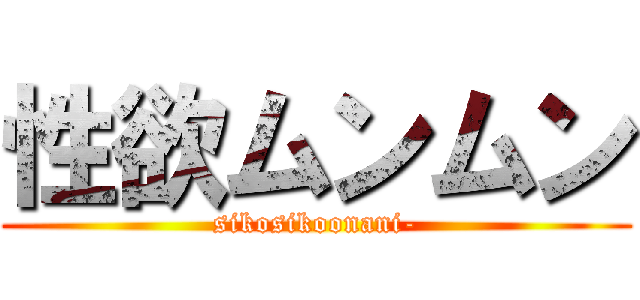 性欲ムンムン
sikosikoonani-